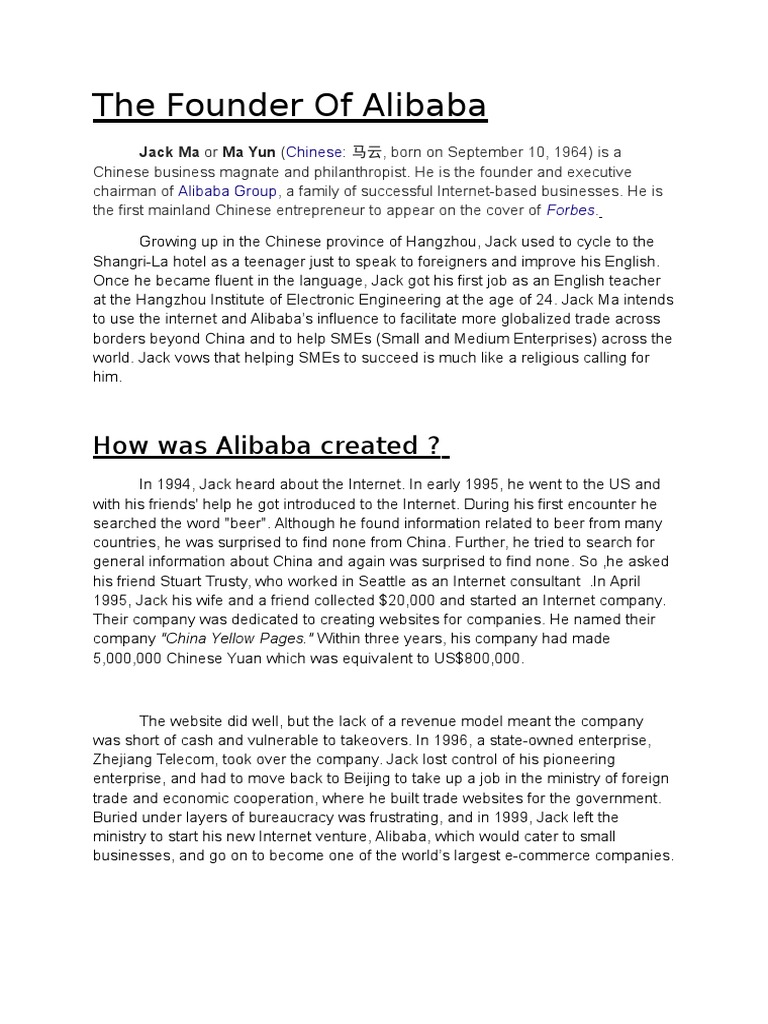 The Founder Of Alibaba

Jack Ma or Ma Yun (Chinese: 马云, born on September 10, 1964) is a Chinese business magnate and philanthropist. He is the founder and executive chairman of Alibaba Group, a family of successful Internet-based businesses. He is the first mainland Chinese entrepreneur to appear on the cover of Forbes.

Growing up in the Chinese province of Hangzhou, Jack used to cycle to the Shangri-La hotel as a teenager just to speak to foreigners and improve his English. Once he became fluent in the language, Jack got his first job as an English teacher at the Hangzhou Institute of Electronic Engineering at the age of 24. Jack Ma intends to use the internet and Alibaba's influence to facilitate more globalized trade across borders beyond China and to help SMEs (Small and Medium Enterprises) across the world. Jack vows that helping SMEs to succeed is much like a religious calling for him.

How was Alibaba created ?

In 1994, Jack heard about the Internet. In early 1995, he went to the US and with his friends' help he got introduced to the Internet. During his first encounter he searched the word "beer". Although he found information related to beer from many countries, he was surprised to find none from China. Further, he tried to search for general information about China and again was surprised to find none. So ,he asked his friend Stuart Trusty, who worked in Seattle as an Internet consultant .In April 1995, Jack his wife and a friend collected $20,000 and started an Internet company. Their company was dedicated to creating websites for companies. He named their company "China Yellow Pages." Within three years, his company had made 5,000,000 Chinese Yuan which was equivalent to US$800,000.

The website did well, but the lack of a revenue model meant the company was short of cash and vulnerable to takeovers. In 1996, a state-owned enterprise, Zhejiang Telecom, took over the company. Jack lost control of his pioneering enterprise, and had to move back to Beijing to take up a job in the ministry of foreign trade and economic cooperation, where he built trade websites for the government. Buried under layers of bureaucracy was frustrating, and in 1999, Jack left the ministry to start his new Internet venture, Alibaba, which would cater to small businesses, and go on to become one of the world's largest e-commerce companies.